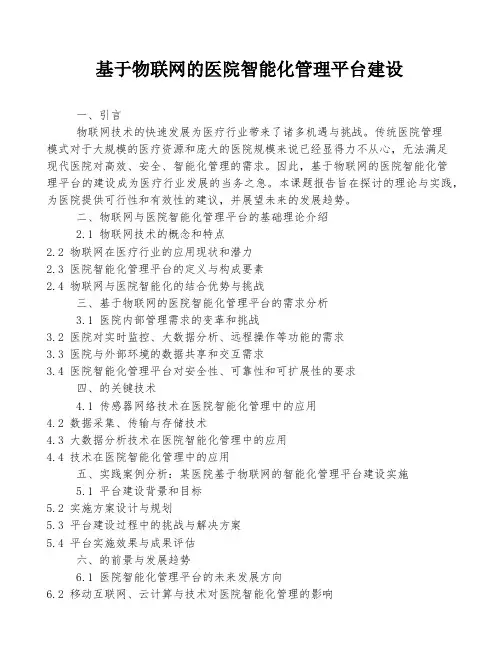 基于物联网的医院智能化管理平台建设

一、引言

物联网技术的快速发展为医疗行业带来了诸多机遇与挑战。传统医院管理模式对于大规模的医疗资源和庞大的医院规模来说已经显得力不从心，无法满足现代医院对高效、安全、智能化管理的需求。因此，基于物联网的医院智能化管理平台的建设成为医疗行业发展的当务之急。本课题报告旨在探讨的理论与实践，为医院提供可行性和有效性的建议，并展望未来的发展趋势。

二、物联网与医院智能化管理平台的基础理论介绍

2.1 物联网技术的概念和特点

2.2 物联网在医疗行业的应用现状和潜力

2.3 医院智能化管理平台的定义与构成要素

2.4 物联网与医院智能化的结合优势与挑战

三、基于物联网的医院智能化管理平台的需求分析

3.1 医院内部管理需求的变革和挑战

3.2 医院对实时监控、大数据分析、远程操作等功能的需求

3.3 医院与外部环境的数据共享和交互需求

3.4 医院智能化管理平台对安全性、可靠性和可扩展性的要求

四、的关键技术

4.1 传感器网络技术在医院智能化管理中的应用

4.2 数据采集、传输与存储技术

4.3 大数据分析技术在医院智能化管理中的应用

4.4 技术在医院智能化管理中的应用

五、实践案例分析：某医院基于物联网的智能化管理平台建设实施

5.1 平台建设背景和目标

5.2 实施方案设计与规划

5.3 平台建设过程中的挑战与解决方案

5.4 平台实施效果与成果评估

六、的前景与发展趋势

6.1 医院智能化管理平台的未来发展方向

6.2 移动互联网、云计算与技术对医院智能化管理的影响